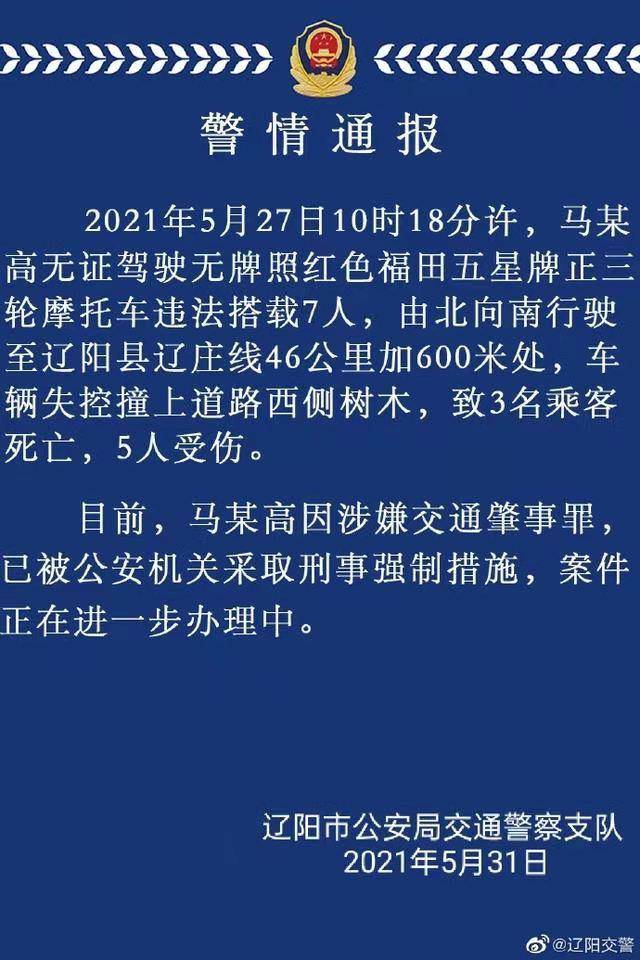 警情通报

2021年5月27日10时18分许，马某高无证驾驶无牌照红色福田五星牌正三轮摩托车违法搭载7人，由北向南行驶至辽阳县辽庄线46公里加600米处，车辆失控撞上道路西侧树木，致3名乘客死亡，5人受伤。

目前，马某高因涉嫌交通肇事罪，已被公安机关采取刑事强制措施，案件正在进一步办理中。

辽阳市公安局交通警察支队
2021年5月31日

@辽阳交警